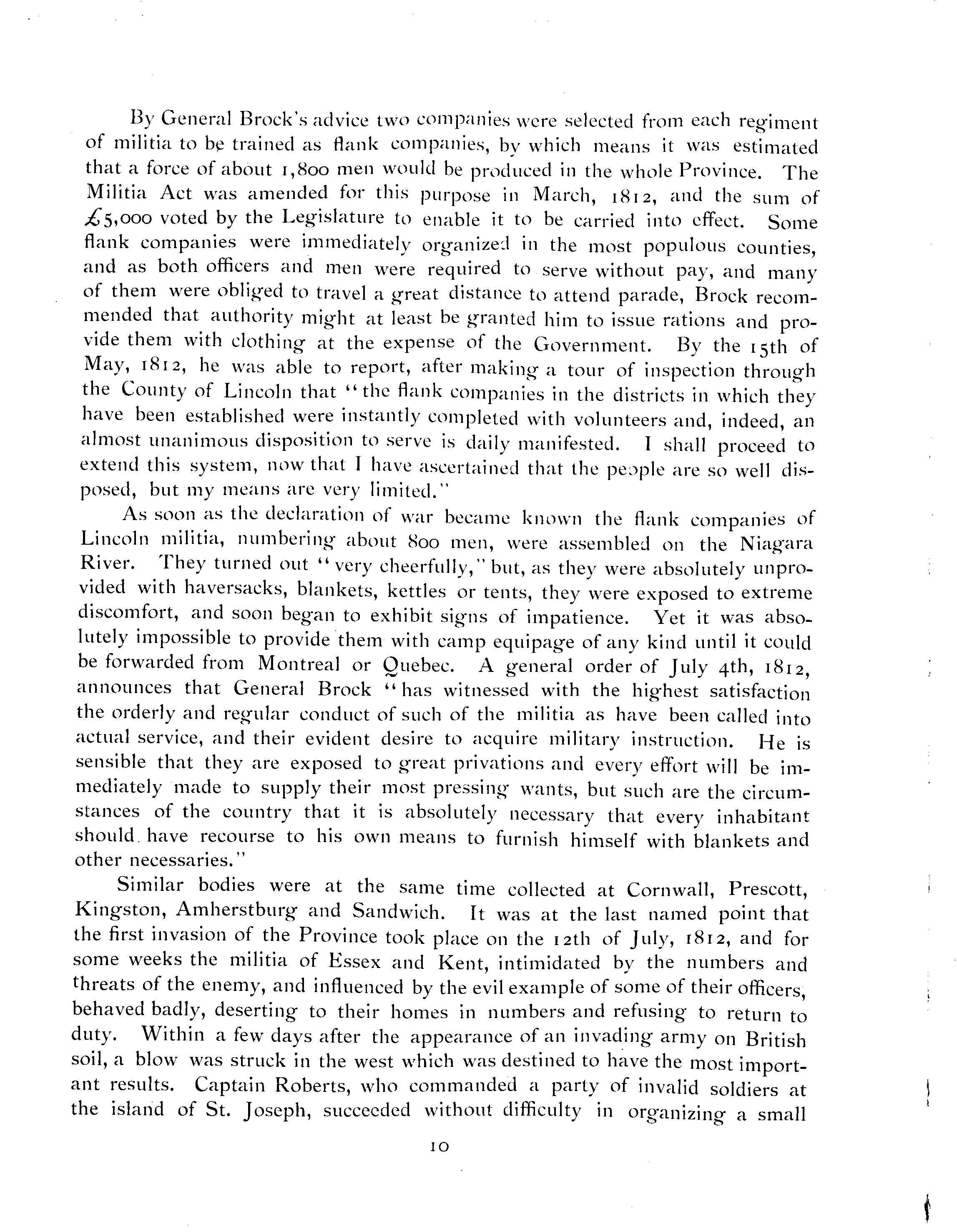 By General Brock's advice two companies were selected from each regiment of militia to be trained as flank companies, by which means it was estimated that a force of about 1,800 men would be produced in the whole Province. The Militia Act was amended for this purpose in March, 1812, and the sum of £5,000 voted by the Legislature to enable it to be carried into effect. Some flank companies were immediately organized in the most populous counties, and as both officers and men were required to serve without pay, and many of them were obliged to travel a great distance to attend parade, Brock recommended that authority might at least be granted him to issue rations and provide them with clothing at the expense of the Government. By the 15th of May, 1812, he was able to report, after making a tour of inspection through the County of Lincoln that "the flank companies in the districts in which they have been established were instantly completed with volunteers and, indeed, an almost unanimous disposition to serve is daily manifested. I shall proceed to extend this system, now that I have ascertained that the people are so well disposed, but my means are very limited."

As soon as the declaration of war became known the flank companies of Lincoln militia, numbering about 800 men, were assembled on the Niagara River. They turned out "very cheerfully," but, as they were absolutely unprovided with haversacks, blankets, kettles or tents, they were exposed to extreme discomfort, and soon began to exhibit signs of impatience. Yet it was absolutely impossible to provide them with camp equipage of any kind until it could be forwarded from Montreal or Quebec. A general order of July 4th, 1812, announces that General Brock "has witnessed with the highest satisfaction the orderly and regular conduct of such of the militia as have been called into actual service, and their evident desire to acquire military instruction. He is sensible that they are exposed to great privations and every effort will be immediately made to supply their most pressing wants, but such are the circumstances of the country that it is absolutely necessary that every inhabitant should have recourse to his own means to furnish himself with blankets and other necessaries."

Similar bodies were at the same time collected at Cornwall, Prescott, Kingston, Amherstburg and Sandwich. It was at the last named point that the first invasion of the Province took place on the 12th of July, 1812, and for some weeks the militia of Essex and Kent, intimidated by the numbers and threats of the enemy, and influenced by the evil example of some of their officers, behaved badly, deserting to their homes in numbers and refusing to return to duty. Within a few days after the appearance of an invading army on British soil, a blow was struck in the west which was destined to have the most important results. Captain Roberts, who commanded a party of invalid soldiers at the island of St. Joseph, succeeded without difficulty in organizing a small

10